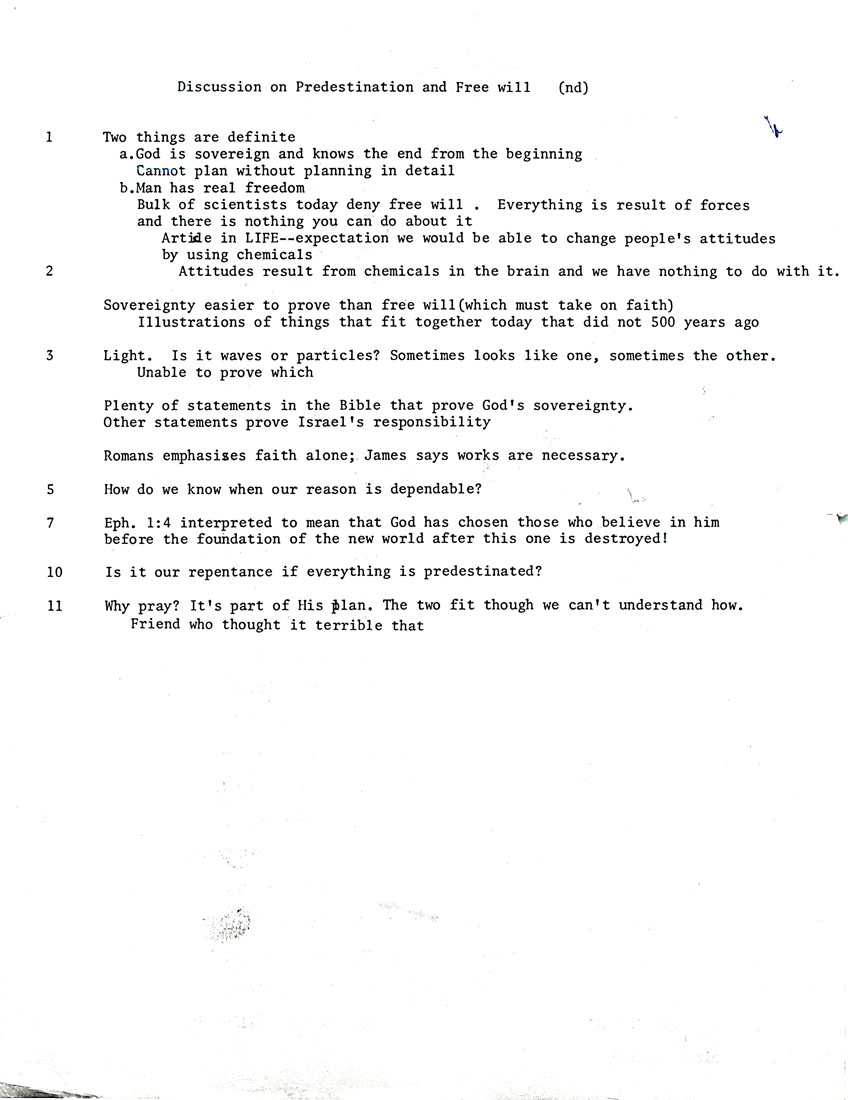 Discussion on Predestination and Free will (nd)

1 Two things are definite
a.God is sovereign and knows the end from the beginning
Cannot plan without planning in detail
b.Man has real freedom
Bulk of scientists today deny free will . Everything is result of forces and there is nothing you can do about it
Article in LIFE--expectation we would be able to change people's attitudes by using chemicals
2 Attitudes result from chemicals in the brain and we have nothing to do with it.

Sovereignty easier to prove than free will(which must take on faith)
Illustrations of things that fit together today that did not 500 years ago

3 Light. Is it waves or particles? Sometimes looks like one, sometimes the other.
Unable to prove which

Plenty of statements in the Bible that prove God's sovereignty.
Other statements prove Israel's responsibility

Romans emphasises faith alone; James says works are necessary.

5 How do we know when our reason is dependable?

7 Eph. 1:4 interpreted to mean that God has chosen those who believe in him before the foundation of the new world after this one is destroyed!

10 Is it our repentance if everything is predestinated?

11 Why pray? It's part of His plan. The two fit though we can't understand how.
Friend who thought it terrible that